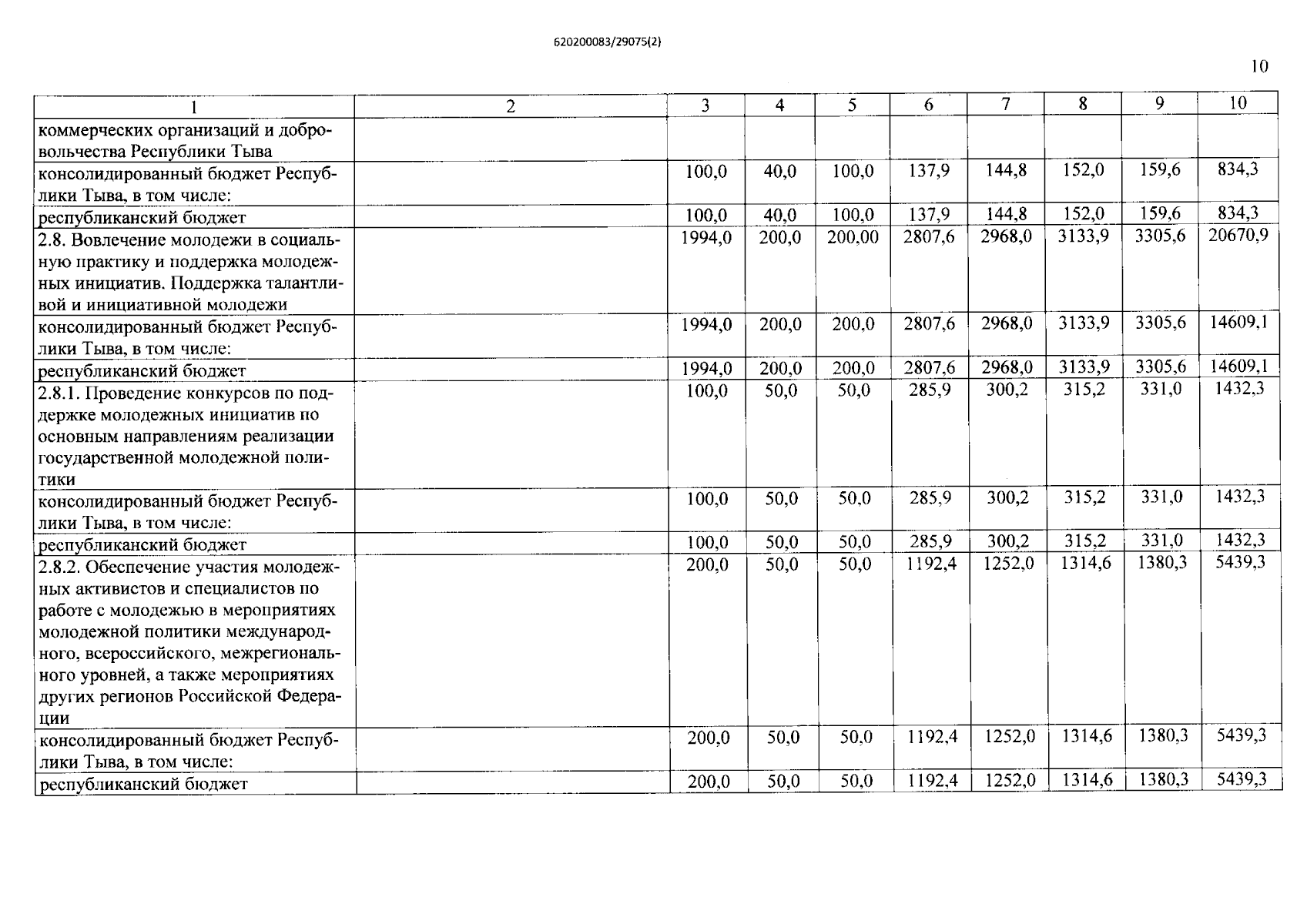 620200083/29075(2)

10

| 1 | 2 | 3 | 4 | 5 | 6 | 7 | 8 | 9 | 10 |
|---|---|---|---|---|---|---|---|---|---|
| коммерческих организаций и добровольчества Республики Тыва | | | | | | | | | |
| консолидированный бюджет Республики Тыва, в том числе: | | 100,0 | 40,0 | 100,0 | 137,9 | 144,8 | 152,0 | 159,6 | 834,3 |
| республиканский бюджет | | 100,0 | 40,0 | 100,0 | 137,9 | 144,8 | 152,0 | 159,6 | 834,3 |
| 2.8. Вовлечение молодежи в социальную практику и поддержка молодежных инициатив. Поддержка талантливой и инициативной молодежи | | 1994,0 | 200,0 | 200,00 | 2807,6 | 2968,0 | 3133,9 | 3305,6 | 20670,9 |
| консолидированный бюджет Республики Тыва, в том числе: | | 1994,0 | 200,0 | 200,0 | 2807,6 | 2968,0 | 3133,9 | 3305,6 | 14609,1 |
| республиканский бюджет | | 1994,0 | 200,0 | 200,0 | 2807,6 | 2968,0 | 3133,9 | 3305,6 | 14609,1 |
| 2.8.1. Проведение конкурсов по поддержке молодежных инициатив по основным направлениям реализации государственной молодежной политики | | 100,0 | 50,0 | 50,0 | 285,9 | 300,2 | 315,2 | 331,0 | 1432,3 |
| консолидированный бюджет Республики Тыва, в том числе: | | 100,0 | 50,0 | 50,0 | 285,9 | 300,2 | 315,2 | 331,0 | 1432,3 |
| республиканский бюджет | | 100,0 | 50,0 | 50,0 | 285,9 | 300,2 | 315,2 | 331,0 | 1432,3 |
| 2.8.2. Обеспечение участия молодежных активистов и специалистов по работе с молодежью в мероприятиях молодежной политики международного, всероссийского, межрегионального уровней, а также мероприятиях других регионов Российской Федерации | | 200,0 | 50,0 | 50,0 | 1192,4 | 1252,0 | 1314,6 | 1380,3 | 5439,3 |
| консолидированный бюджет Республики Тыва, в том числе: | | 200,0 | 50,0 | 50,0 | 1192,4 | 1252,0 | 1314,6 | 1380,3 | 5439,3 |
| республиканский бюджет | | 200,0 | 50,0 | 50,0 | 1192,4 | 1252,0 | 1314,6 | 1380,3 | 5439,3 |